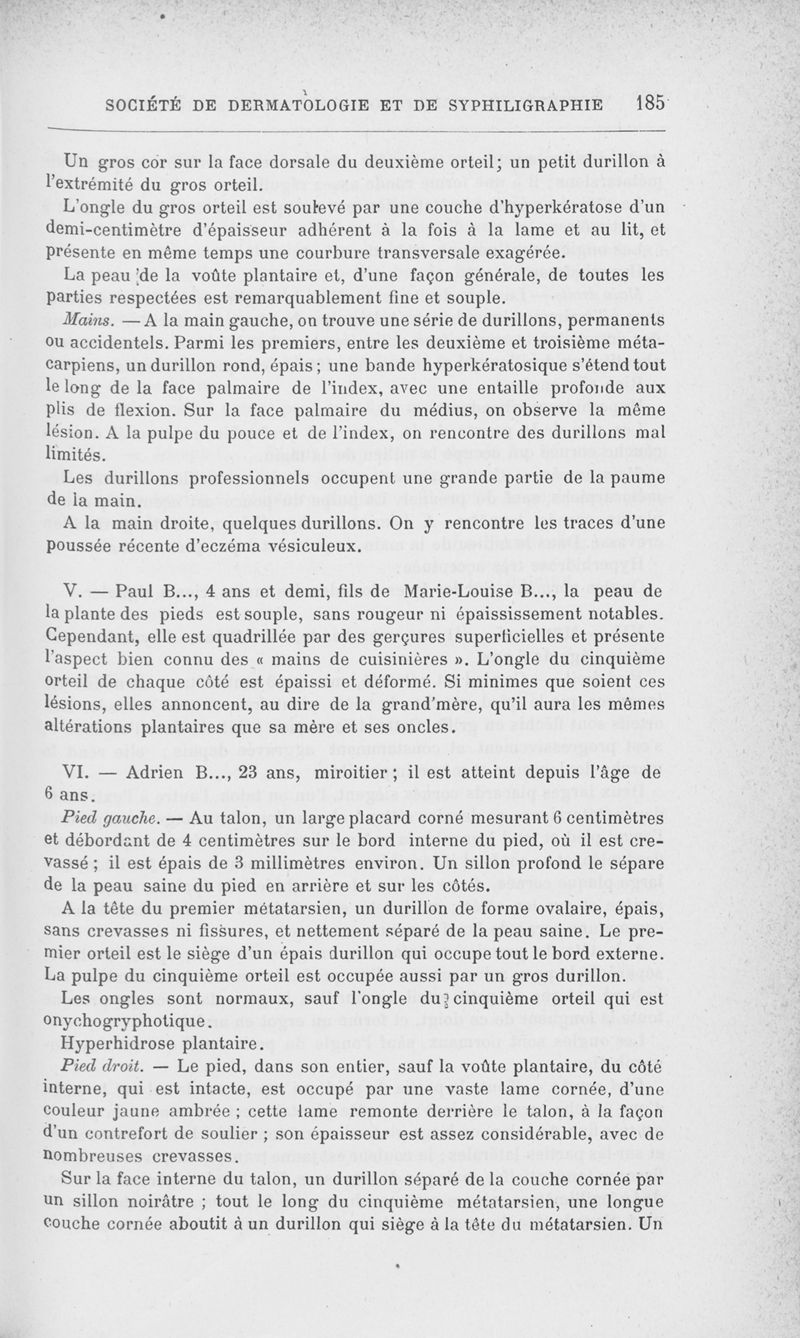 SOCIÉTÉ DE DERMATOLOGIE ET DE SYPHILIGRAPHIE 185

Un gros cor sur la face dorsale du deuxième orteil; un petit durillon à l'extrémité du gros orteil.

L'ongle du gros orteil est soulevé par une couche d'hyperkératose d'un demi-centimètre d'épaisseur adhérent à la fois à la lame et au lit, et présente en même temps une courbure transversale exagérée.

La peau de la voûte plantaire et, d'une façon générale, de toutes les parties respectées est remarquablement fine et souple.

Mains. — A la main gauche, on trouve une série de durillons, permanents ou accidentels. Parmi les premiers, entre les deuxième et troisième métacarpiens, un durillon rond, épais; une bande hyperkératosique s'étend tout le long de la face palmaire de l'index, avec une entaille profonde aux plis de flexion. Sur la face palmaire du médius, on observe la même lésion. A la pulpe du pouce et de l'index, on rencontre des durillons mal limités.

Les durillons professionnels occupent une grande partie de la paume de la main.

A la main droite, quelques durillons. On y rencontre les traces d'une poussée récente d'eczéma vésiculeux.

V. — Paul B..., 4 ans et demi, fils de Marie-Louise B..., la peau de la plante des pieds est souple, sans rougeur ni épaississement notables. Cependant, elle est quadrillée par des gerçures superficielles et présente l'aspect bien connu des « mains de cuisinières ». L'ongle du cinquième orteil de chaque côté est épaissi et déformé. Si minimes que soient ces lésions, elles annoncent, au dire de la grand'mère, qu'il aura les mêmes altérations plantaires que sa mère et ses oncles.

VI. — Adrien B..., 23 ans, miroitier; il est atteint depuis l'âge de 6 ans.

Pied gauche. — Au talon, un large placard corné mesurant 6 centimètres et débordant de 4 centimètres sur le bord interne du pied, où il est crevassé; il est épais de 3 millimètres environ. Un sillon profond le sépare de la peau saine du pied en arrière et sur les côtés.

A la tête du premier métatarsien, un durillon de forme ovalaire, épais, sans crevasses ni fissures, et nettement séparé de la peau saine. Le premier orteil est le siège d'un épais durillon qui occupe tout le bord externe. La pulpe du cinquième orteil est occupée aussi par un gros durillon.

Les ongles sont normaux, sauf l'ongle du cinquième orteil qui est onychogryphotique.

Hyperhidrose plantaire.

Pied droit. — Le pied, dans son entier, sauf la voûte plantaire, du côté interne, qui est intacte, est occupé par une vaste lame cornée, d'une couleur jaune ambrée; cette lame remonte derrière le talon, à la façon d'un contrefort de soulier; son épaisseur est assez considérable, avec de nombreuses crevasses.

Sur la face interne du talon, un durillon séparé de la couche cornée par un sillon noirâtre; tout le long du cinquième métatarsien, une longue couche cornée aboutit à un durillon qui siège à la tête du métatarsien. Un